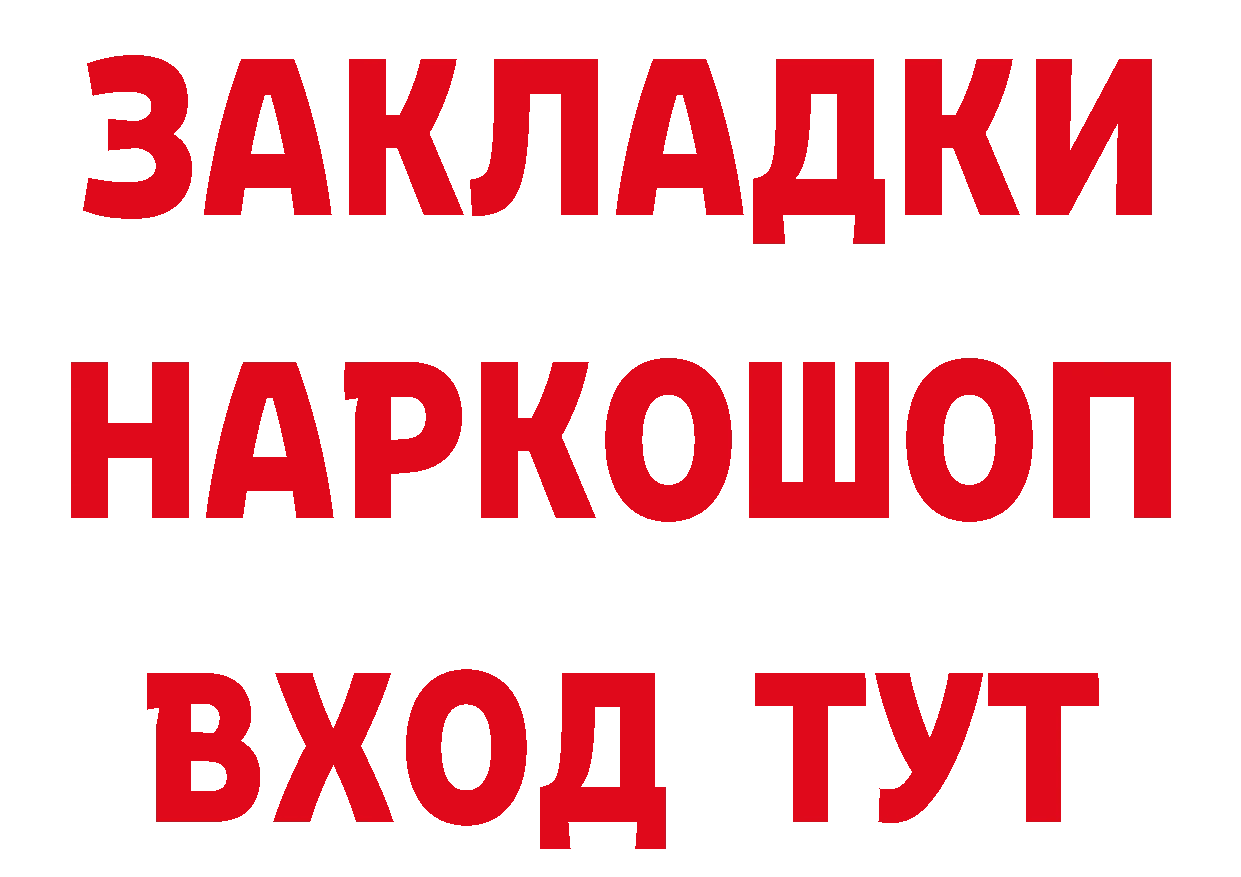 ЗАКЛАДКИ НАРКОШОП ВХОД ТУТ